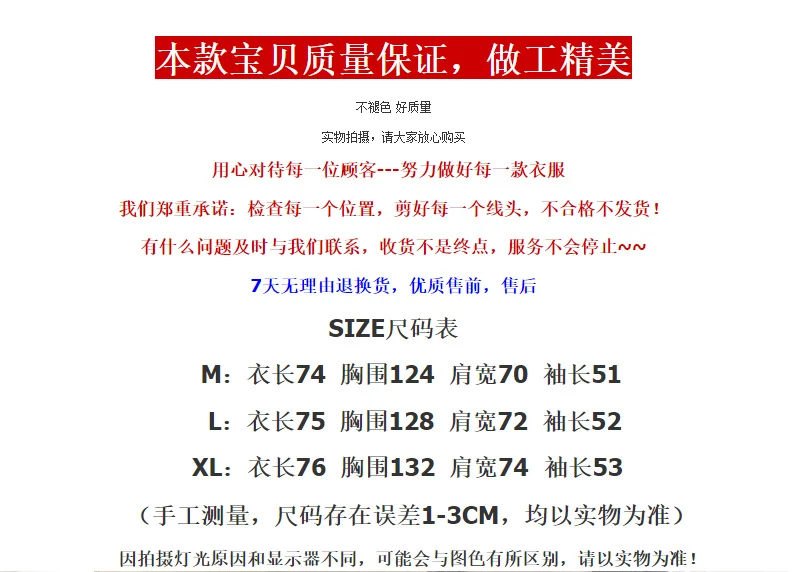 本款宝贝质量保证，做工精美

不褪色 好质量

实物拍摄，请大家放心购买

用心对待每一位顾客---努力做好每一款衣服

我们郑重承诺：检查每一个位置，剪好每一个线头，不合格不发货！

有什么问题及时与我们联系，收货不是终点，服务不会停止~~

7天无理由退换货，优质售前，售后

SIZE尺码表

M：衣长74 胸围124 肩宽70 袖长51

L：衣长75 胸围128 肩宽72 袖长52

XL：衣长76 胸围132 肩宽74 袖长53

（手工测量，尺码存在误差1-3CM，均以实物为准）

因拍摄灯光原因和显示器不同，可能会与图色有所区别，请以实物为准！